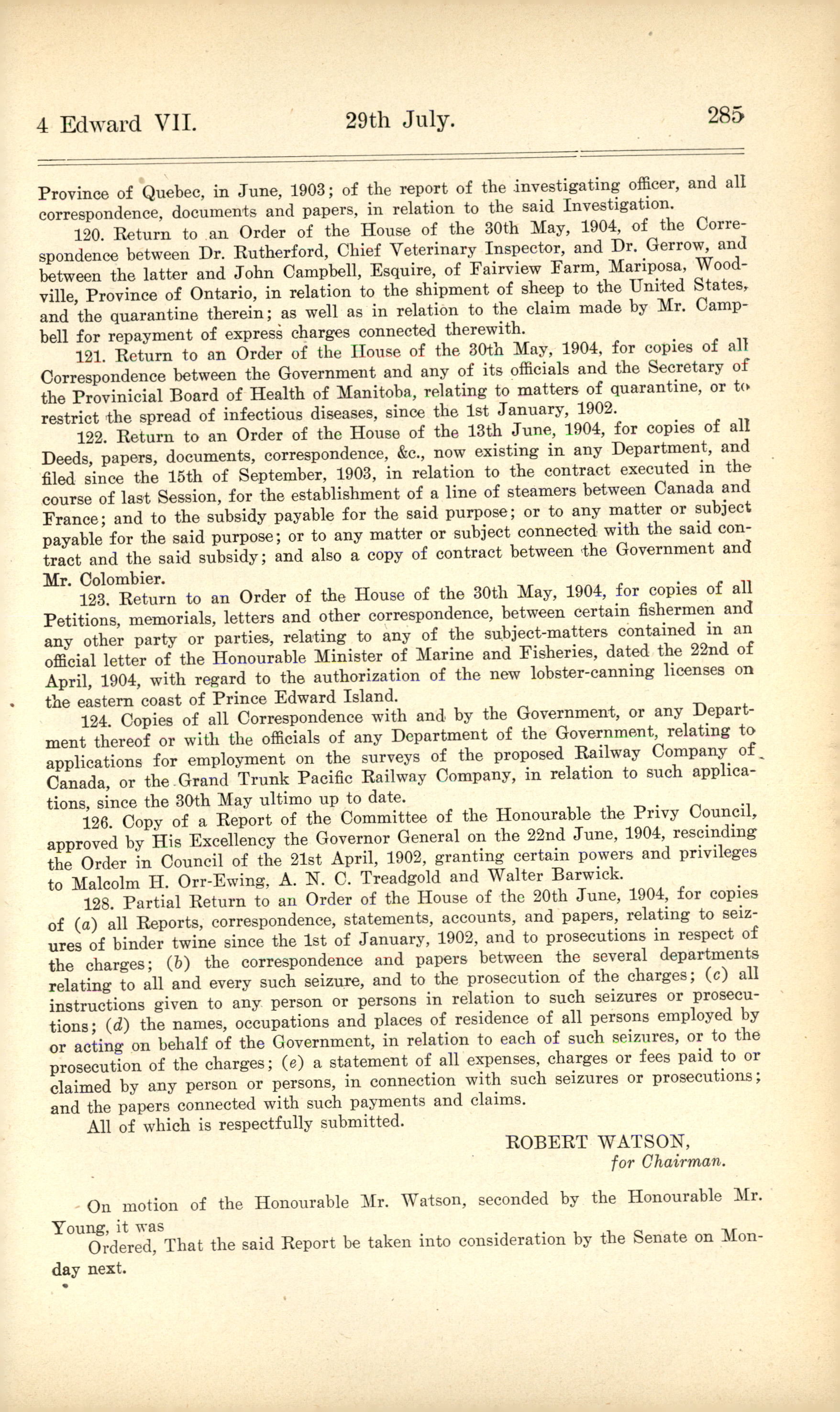 4 Edward VII. 29th July. 285

Province of Quebec, in June, 1903; of the report of the investigating officer, and all correspondence, documents and papers, in relation to the said Investigation.

120. Return to an Order of the House of the 30th May, 1904, of the Correspondence between Dr. Rutherford, Chief Veterinary Inspector, and Dr. Gerrow, and between the latter and John Campbell, Esquire, of Fairview Farm, Mariposa, Woodville, Province of Ontario, in relation to the shipment of sheep to the United States, and the quarantine therein; as well as in relation to the claim made by Mr. Campbell for repayment of express charges connected therewith.

121. Return to an Order of the House of the 30th May, 1904, for copies of all Correspondence between the Government and any of its officials and the Secretary of the Provinicial Board of Health of Manitoba, relating to matters of quarantine, or to restrict the spread of infectious diseases, since the 1st January, 1902.

122. Return to an Order of the House of the 13th June, 1904, for copies of all Deeds, papers, documents, correspondence, &c., now existing in any Department, and filed since the 15th of September, 1903, in relation to the contract executed in the course of last Session, for the establishment of a line of steamers between Canada and France; and to the subsidy payable for the said purpose; or to any matter or subject payable for the said purpose; or to any matter or subject connected with the said contract and the said subsidy; and also a copy of contract between the Government and Mr. Colombier.

123. Return to an Order of the House of the 30th May, 1904, for copies of all Petitions, memorials, letters and other correspondence, between certain fishermen and any other party or parties, relating to any of the subject-matters contained in an official letter of the Honourable Minister of Marine and Fisheries, dated the 22nd of April, 1904, with regard to the authorization of the new lobster-canning licenses on the eastern coast of Prince Edward Island.

124. Copies of all Correspondence with and by the Government, or any Department thereof or with the officials of any Department of the Government, relating to applications for employment on the surveys of the proposed Railway Company of Canada, or the Grand Trunk Pacific Railway Company, in relation to such applications, since the 30th May ultimo up to date.

126. Copy of a Report of the Committee of the Honourable the Privy Council, approved by His Excellency the Governor General on the 22nd June, 1904, rescinding the Order in Council of the 21st April, 1902, granting certain powers and privileges to Malcolm H. Orr-Ewing, A. N. C. Treadgold and Walter Barwick.

128. Partial Return to an Order of the House of the 20th June, 1904, for copies of (a) all Reports, correspondence, statements, accounts, and papers, relating to seizures of binder twine since the 1st of January, 1902, and to prosecutions in respect of the charges; (b) the correspondence and papers between the several departments relating to all and every such seizure, and to the prosecution of the charges; (c) all instructions given to any person or persons in relation to such seizures or prosecutions; (d) the names, occupations and places of residence of all persons employed by or acting on behalf of the Government, in relation to each of such seizures, or to the prosecution of the charges; (e) a statement of all expenses, charges or fees paid to or claimed by any person or persons, in connection with such seizures or prosecutions; and the papers connected with such payments and claims.

All of which is respectfully submitted.

ROBERT WATSON,
for Chairman.

On motion of the Honourable Mr. Watson, seconded by the Honourable Mr. Young, it was

Ordered, That the said Report be taken into consideration by the Senate on Monday next.